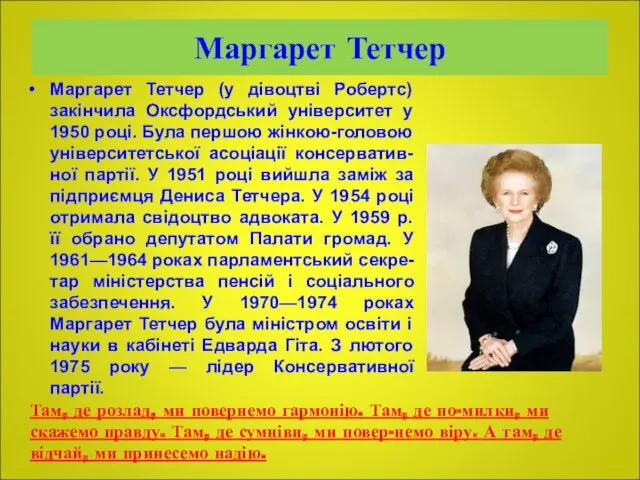 Маргарет Тетчер

• Маргарет Тетчер (у дівоцтві Робертс) закінчила Оксфордський університет у 1950 році. Була першою жінкою-головою університетської асоціації консервативної партії. У 1951 році вийшла заміж за підприємця Дениса Тетчера. У 1954 році отримала свідоцтво адвоката. У 1959 р. її обрано депутатом Палати громад. У 1961—1964 роках парламентський секретар міністерства пенсій і соціального забезпечення. У 1970—1974 роках Маргарет Тетчер була міністром освіти і науки в кабінеті Едварда Гіта. З лютого 1975 року — лідер Консервативної партії.

Там, де розлад, ми повернемо гармонію. Там, де по-милки, ми скажемо правду. Там, де сумніви, ми повер-немо віру. А там, де відчай, ми принесемо надію.